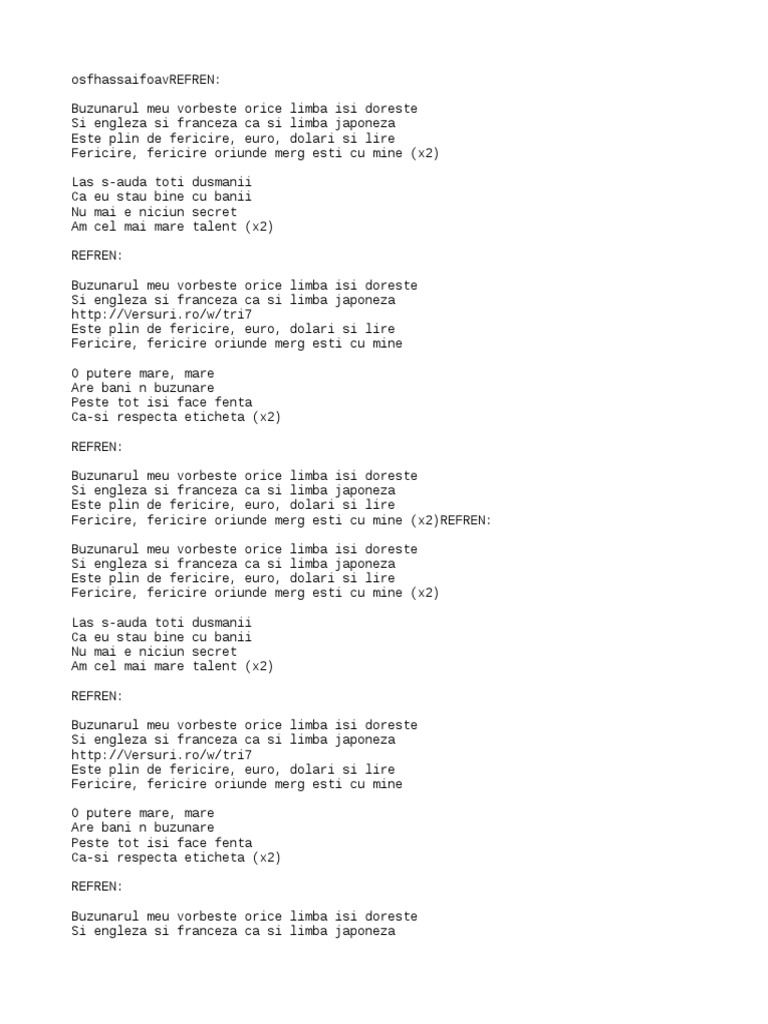 osfhassaifoavREFREN:

Buzunarul meu vorbeste orice limba isi doreste
Si engleza si franceza ca si limba japoneza
Este plin de fericire, euro, dolari si lire
Fericire, fericire oriunde merg esti cu mine (x2)

Las s-auda toti dusmanii
Ca eu stau bine cu banii
Nu mai e niciun secret
Am cel mai mare talent (x2)

REFREN:

Buzunarul meu vorbeste orice limba isi doreste
Si engleza si franceza ca si limba japoneza
http://Versuri.ro/w/tri7
Este plin de fericire, euro, dolari si lire
Fericire, fericire oriunde merg esti cu mine

O putere mare, mare
Are bani n buzunare
Peste tot isi face fenta
Ca-si respecta eticheta (x2)

REFREN:

Buzunarul meu vorbeste orice limba isi doreste
Si engleza si franceza ca si limba japoneza
Este plin de fericire, euro, dolari si lire
Fericire, fericire oriunde merg esti cu mine (x2)REFREN:

Buzunarul meu vorbeste orice limba isi doreste
Si engleza si franceza ca si limba japoneza
Este plin de fericire, euro, dolari si lire
Fericire, fericire oriunde merg esti cu mine (x2)

Las s-auda toti dusmanii
Ca eu stau bine cu banii
Nu mai e niciun secret
Am cel mai mare talent (x2)

REFREN:

Buzunarul meu vorbeste orice limba isi doreste
Si engleza si franceza ca si limba japoneza
http://Versuri.ro/w/tri7
Este plin de fericire, euro, dolari si lire
Fericire, fericire oriunde merg esti cu mine

O putere mare, mare
Are bani n buzunare
Peste tot isi face fenta
Ca-si respecta eticheta (x2)

REFREN:

Buzunarul meu vorbeste orice limba isi doreste
Si engleza si franceza ca si limba japoneza